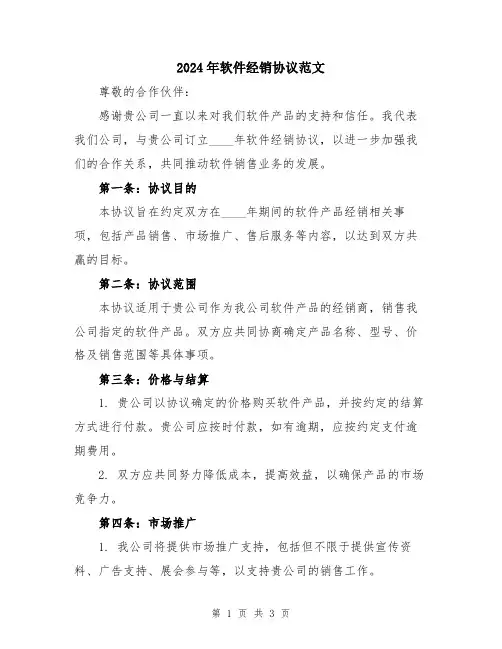 2024年软件经销协议范文

尊敬的合作伙伴：

感谢贵公司一直以来对我们软件产品的支持和信任。我代表我们公司，与贵公司订立____年软件经销协议，以进一步加强我们的合作关系，共同推动软件销售业务的发展。

第一条：协议目的

本协议旨在约定双方在____年期间的软件产品经销相关事项，包括产品销售、市场推广、售后服务等内容，以达到双方共赢的目标。

第二条：协议范围

本协议适用于贵公司作为我公司软件产品的经销商，销售我公司指定的软件产品。双方应共同协商确定产品名称、型号、价格及销售范围等具体事项。

第三条：价格与结算

1. 贵公司以协议确定的价格购买软件产品，并按约定的结算方式进行付款。贵公司应按时付款，如有逾期，应按约定支付逾期费用。

2. 双方应共同努力降低成本，提高效益，以确保产品的市场竞争力。

第四条：市场推广

1. 我公司将提供市场推广支持，包括但不限于提供宣传资料、广告支持、展会参与等，以支持贵公司的销售工作。

第 1 页 共 3 页